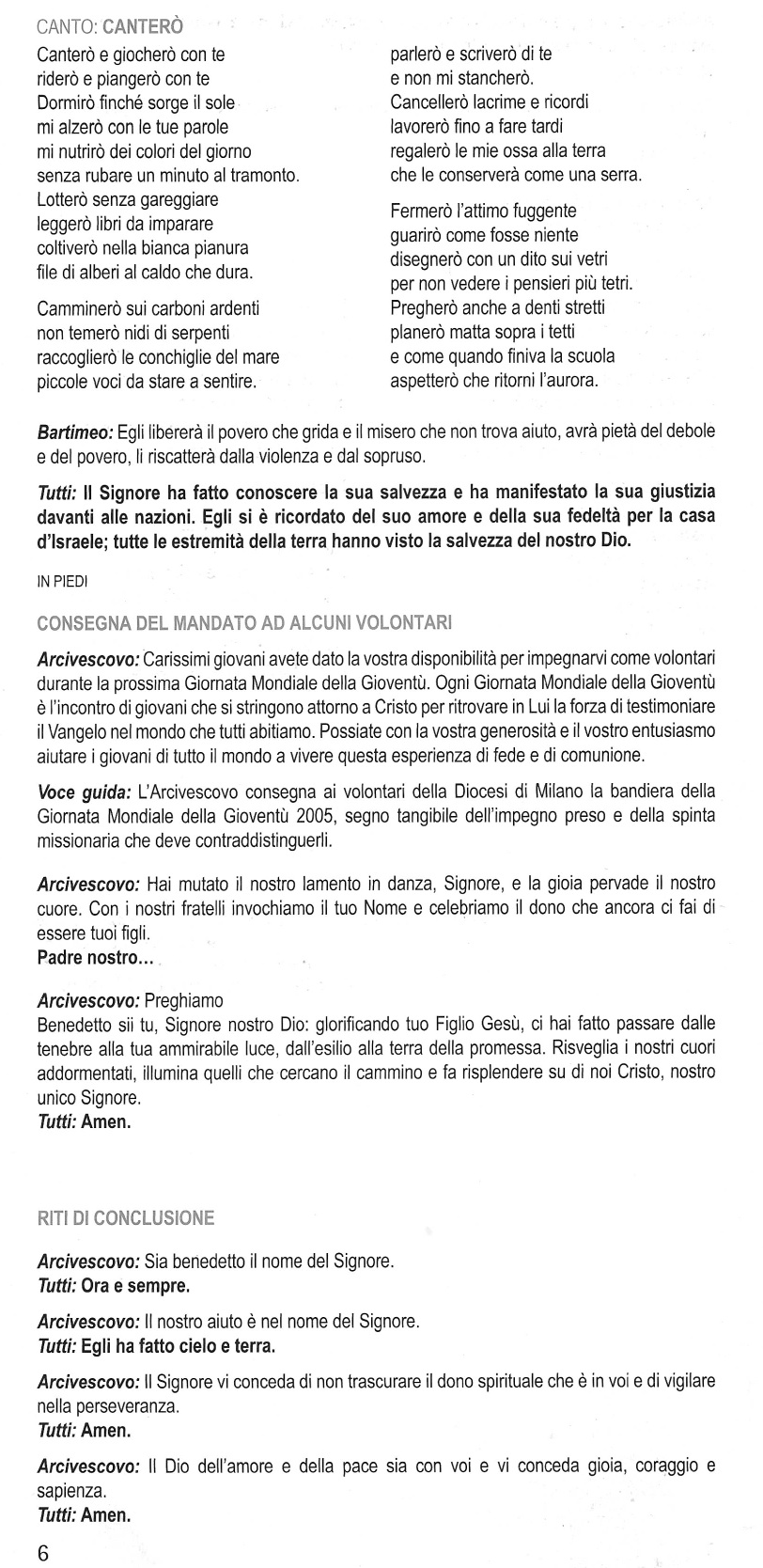 CANTO: CANTERÒ

Canterò e giocherò con te
riderò e piangerò con te
Dormirò finché sorge il sole
mi alzerò con le tue parole
mi nutrirò dei colori del giorno
senza rubare un minuto al tramonto.
Lotterò senza gareggiare
leggerò libri da imparare
coltiverò nella bianca pianura
file di alberi al caldo che dura.

Camminerò sui carboni ardenti
non temerò nidi di serpenti
raccoglierò le conchiglie del mare
piccole voci da stare a sentire.

parlerò e scriverò di te
e non mi stancherò.
Cancellerò lacrime e ricordi
lavorerò fino a fare tardi
regalerò le mie ossa alla terra
che le conserverà come una serra.

Fermerò l'attimo fuggente
guarirò come fosse niente
disegnerò con un dito sui vetri
per non vedere i pensieri più tetri.
Pregherò anche a denti stretti
planerò matta sopra i tetti
e come quando finiva la scuola
aspetterò che ritorni l'aurora.

Bartimeo: Egli libererà il povero che grida e il misero che non trova aiuto, avrà pietà del debole e del povero, li riscatterà dalla violenza e dal sopruso.

Tutti: Il Signore ha fatto conoscere la sua salvezza e ha manifestato la sua giustizia davanti alle nazioni. Egli si è ricordato del suo amore e della sua fedeltà per la casa d'Israele; tutte le estremità della terra hanno visto la salvezza del nostro Dio.

IN PIEDI

CONSEGNA DEL MANDATO AD ALCUNI VOLONTARI

Arcivescovo: Carissimi giovani avete dato la vostra disponibilità per impegnarvi come volontari durante la prossima Giornata Mondiale della Gioventù. Ogni Giornata Mondiale della Gioventù è l'incontro di giovani che si stringono attorno a Cristo per ritrovare in Lui la forza di testimoniare il Vangelo nel mondo che tutti abitiamo. Possiate con la vostra generosità e il vostro entusiasmo aiutare i giovani di tutto il mondo a vivere questa esperienza di fede e di comunione.

Voce guida: L'Arcivescovo consegna ai volontari della Diocesi di Milano la bandiera della Giornata Mondiale della Gioventù 2005, segno tangibile dell'impegno preso e della spinta missionaria che deve contraddistinguerli.

Arcivescovo: Hai mutato il nostro lamento in danza, Signore, e la gioia pervade il nostro cuore. Con i nostri fratelli invochiamo il tuo Nome e celebriamo il dono che ancora ci fai di essere tuoi figli.
Padre nostro...

Arcivescovo: Preghiamo
Benedetto sii tu, Signore nostro Dio: glorificando tuo Figlio Gesù, ci hai fatto passare dalle tenebre alla tua ammirabile luce, dall'esilio alla terra della promessa. Risveglia i nostri cuori addormentati, illumina quelli che cercano il cammino e fa risplendere su di noi Cristo, nostro unico Signore.
Tutti: Amen.

RITI DI CONCLUSIONE

Arcivescovo: Sia benedetto il nome del Signore.
Tutti: Ora e sempre.

Arcivescovo: Il nostro aiuto è nel nome del Signore.
Tutti: Egli ha fatto cielo e terra.

Arcivescovo: Il Signore vi conceda di non trascurare il dono spirituale che è in voi e di vigilare nella perseveranza.
Tutti: Amen.

Arcivescovo: Il Dio dell'amore e della pace sia con voi e vi conceda gioia, coraggio e sapienza.
Tutti: Amen.

6